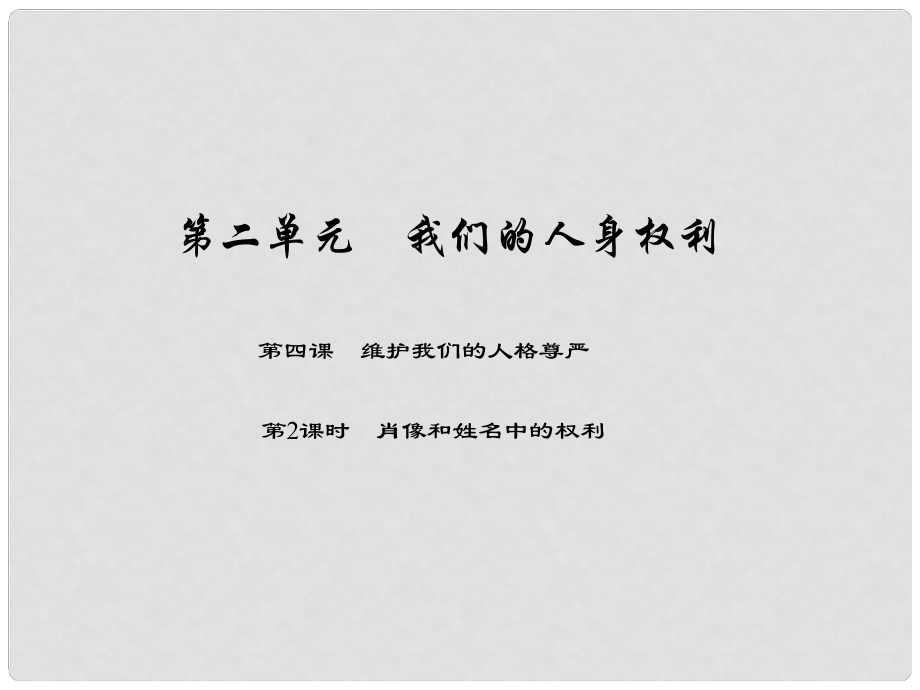 第二单元　我们的人身权利

第四课　维护我们的人格尊严

第2课时　肖像和姓名中的权利